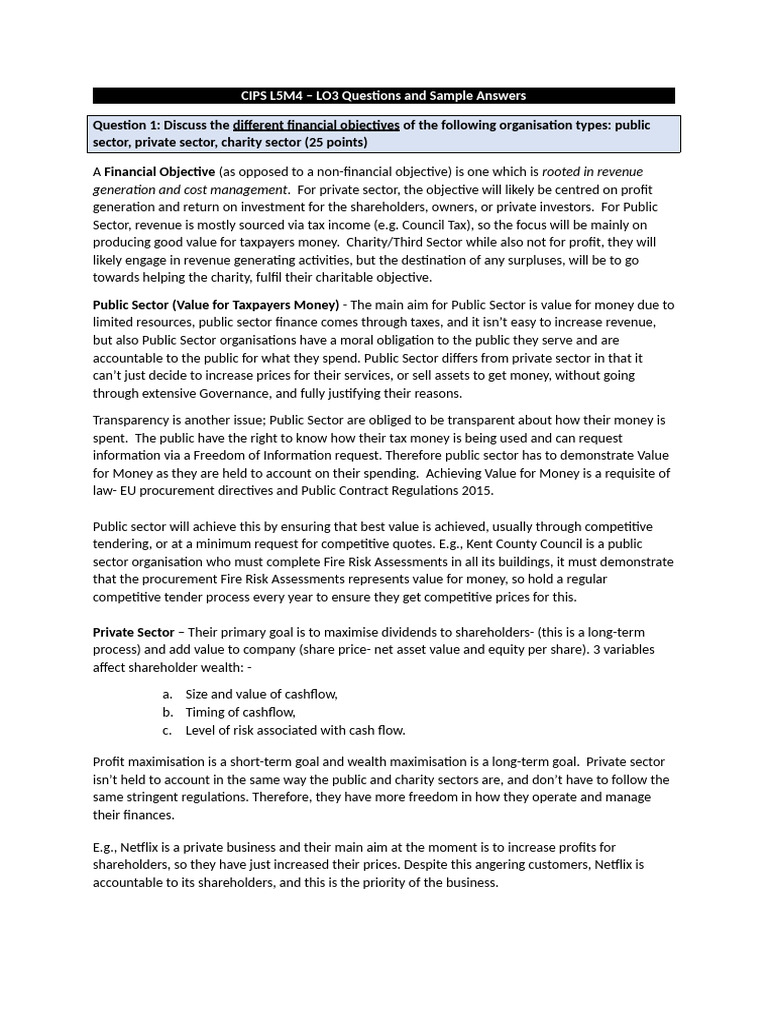 CIPS L5M4 – LO3 Questions and Sample Answers

Question 1: Discuss the different financial objectives of the following organisation types: public sector, private sector, charity sector (25 points)

A Financial Objective (as opposed to a non-financial objective) is one which is rooted in revenue generation and cost management. For private sector, the objective will likely be centred on profit generation and return on investment for the shareholders, owners, or private investors. For Public Sector, revenue is mostly sourced via tax income (e.g. Council Tax), so the focus will be mainly on producing good value for taxpayers money. Charity/Third Sector while also not for profit, they will likely engage in revenue generating activities, but the destination of any surpluses, will be to go towards helping the charity, fulfil their charitable objective.

Public Sector (Value for Taxpayers Money) - The main aim for Public Sector is value for money due to limited resources, public sector finance comes through taxes, and it isn't easy to increase revenue, but also Public Sector organisations have a moral obligation to the public they serve and are accountable to the public for what they spend. Public Sector differs from private sector in that it can't just decide to increase prices for their services, or sell assets to get money, without going through extensive Governance, and fully justifying their reasons.

Transparency is another issue; Public Sector are obliged to be transparent about how their money is spent. The public have the right to know how their tax money is being used and can request information via a Freedom of Information request. Therefore public sector has to demonstrate Value for Money as they are held to account on their spending. Achieving Value for Money is a requisite of law- EU procurement directives and Public Contract Regulations 2015.

Public sector will achieve this by ensuring that best value is achieved, usually through competitive tendering, or at a minimum request for competitive quotes. E.g., Kent County Council is a public sector organisation who must complete Fire Risk Assessments in all its buildings, it must demonstrate that the procurement Fire Risk Assessments represents value for money, so hold a regular competitive tender process every year to ensure they get competitive prices for this.

Private Sector – Their primary goal is to maximise dividends to shareholders- (this is a long-term process) and add value to company (share price- net asset value and equity per share). 3 variables affect shareholder wealth: -

a. Size and value of cashflow,
b. Timing of cashflow,
c. Level of risk associated with cash flow.

Profit maximisation is a short-term goal and wealth maximisation is a long-term goal. Private sector isn't held to account in the same way the public and charity sectors are, and don't have to follow the same stringent regulations. Therefore, they have more freedom in how they operate and manage their finances.

E.g., Netflix is a private business and their main aim at the moment is to increase profits for shareholders, so they have just increased their prices. Despite this angering customers, Netflix is accountable to its shareholders, and this is the priority of the business.